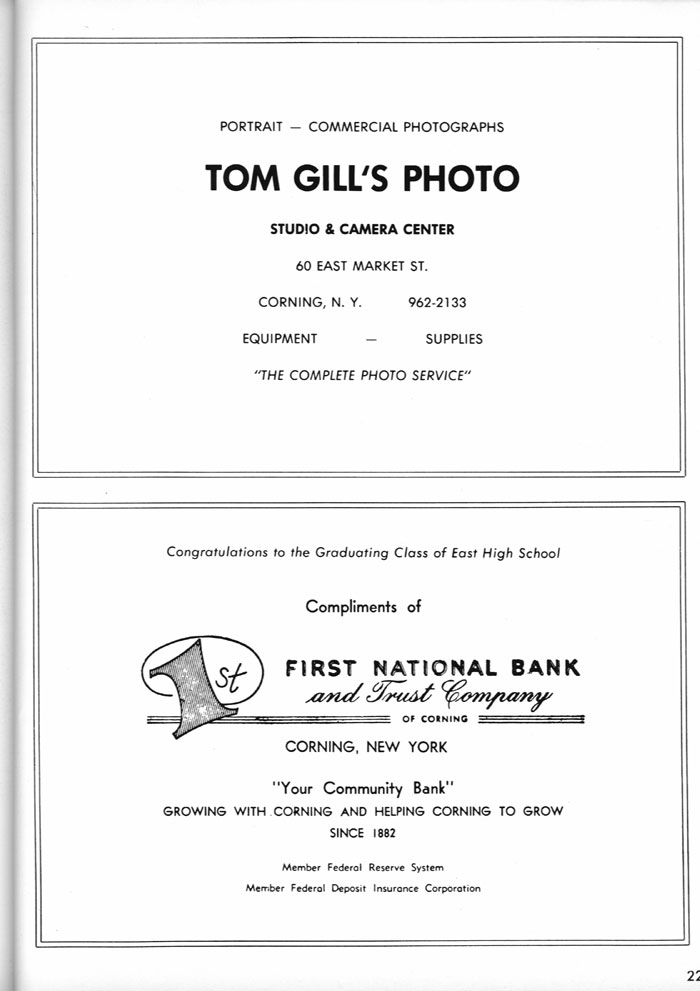 PORTRAIT — COMMERCIAL PHOTOGRAPHS

TOM GILL'S PHOTO

STUDIO & CAMERA CENTER

60 EAST MARKET ST.

CORNING, N. Y. 962-2133

EQUIPMENT — SUPPLIES

"THE COMPLETE PHOTO SERVICE"

Congratulations to the Graduating Class of East High School

Compliments of

1st

FIRST NATIONAL BANK
and Trust Company
OF CORNING

CORNING, NEW YORK

"Your Community Bank"
GROWING WITH CORNING AND HELPING CORNING TO GROW
SINCE 1882

Member Federal Reserve System
Member Federal Deposit Insurance Corporation

22